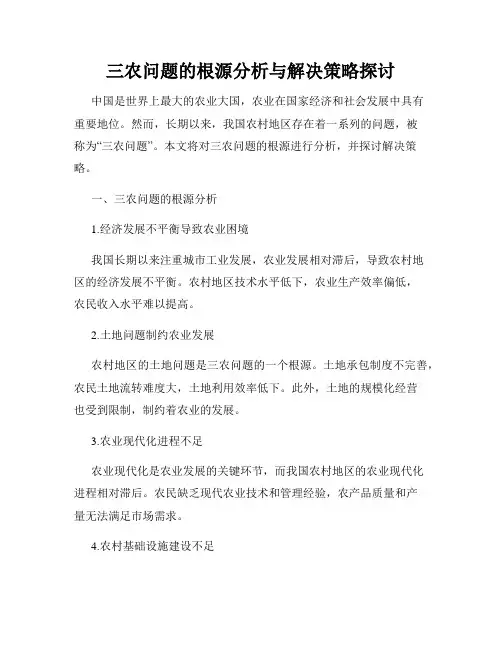 三农问题的根源分析与解决策略探讨

中国是世界上最大的农业大国，农业在国家经济和社会发展中具有重要地位。然而，长期以来，我国农村地区存在着一系列的问题，被称为“三农问题”。本文将对三农问题的根源进行分析，并探讨解决策略。

一、三农问题的根源分析

1.经济发展不平衡导致农业困境

我国长期以来注重城市工业发展，农业发展相对滞后，导致农村地区的经济发展不平衡。农村地区技术水平低下，农业生产效率偏低，农民收入水平难以提高。

2.土地问题制约农业发展

农村地区的土地问题是三农问题的一个根源。土地承包制度不完善，农民土地流转难度大，土地利用效率低下。此外，土地的规模化经营也受到限制，制约着农业的发展。

3.农业现代化进程不足

农业现代化是农业发展的关键环节，而我国农村地区的农业现代化进程相对滞后。农民缺乏现代农业技术和管理经验，农产品质量和产量无法满足市场需求。

4.农村基础设施建设不足